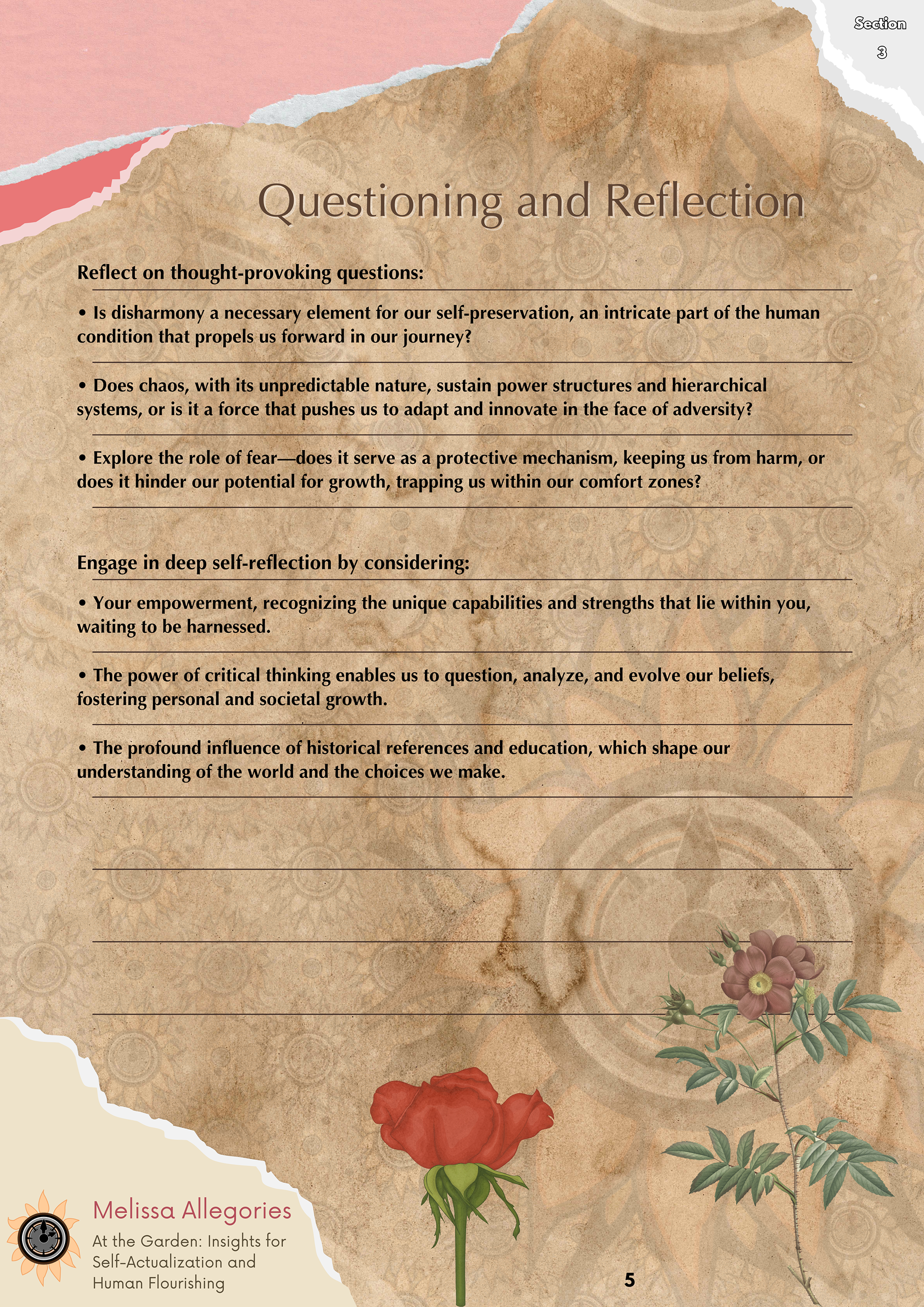 Section
3

Questioning and Reflection

Reflect on thought-provoking questions:

• Is disharmony a necessary element for our self-preservation, an intricate part of the human condition that propels us forward in our journey?

• Does chaos, with its unpredictable nature, sustain power structures and hierarchical systems, or is it a force that pushes us to adapt and innovate in the face of adversity?

• Explore the role of fear—does it serve as a protective mechanism, keeping us from harm, or does it hinder our potential for growth, trapping us within our comfort zones?

Engage in deep self-reflection by considering:

• Your empowerment, recognizing the unique capabilities and strengths that lie within you, waiting to be harnessed.

• The power of critical thinking enables us to question, analyze, and evolve our beliefs, fostering personal and societal growth.

• The profound influence of historical references and education, which shape our understanding of the world and the choices we make.

Melissa Allegories
At the Garden: Insights for Self-Actualization and Human Flourishing

5